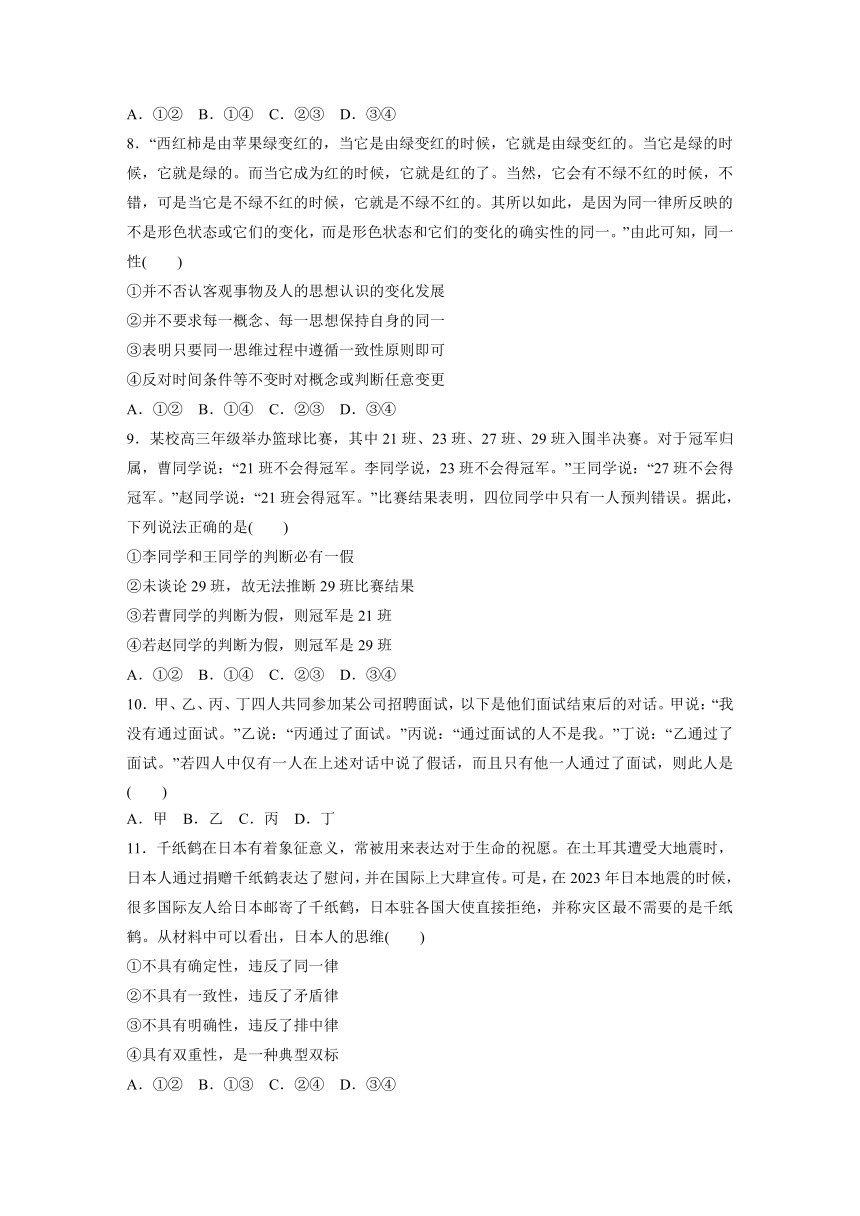 A．①②　B．①④　C．②③　D．③④

8．“西红柿是由苹果绿变红的，当它是由绿变红的时候，它就是由绿变红的。当它是绿的时候，它就是绿的。而当它成为红的时候，它就是红的了。当然，它会有不绿不红的时候，不错，可是当它是不绿不红的时候，它就是不绿不红的。其所以如此，是因为同一律所反映的不是形色状态或它们的变化，而是形色状态和它们的变化的确实性的同一。”由此可知，同一性(　　)

①并不否认客观事物及人的思想认识的变化发展

②并不要求每一概念、每一思想保持自身的同一

③表明只要同一思维过程中遵循一致性原则即可

④反对时间条件等不变时对概念或判断任意变更

A．①②　B．①④　C．②③　D．③④

9．某校高三年级举办篮球比赛，其中 21 班、23 班、27 班、29 班入围半决赛。对于冠军归属，曹同学说：“21 班不会得冠军。李同学说，23 班不会得冠军。”王同学说：“27 班不会得冠军。”赵同学说：“21 班会得冠军。”比赛结果表明，四位同学中只有一人预判错误。据此，下列说法正确的是(　　)

①李同学和王同学的判断必有一假

②未谈论 29 班，故无法推断 29 班比赛结果

③若曹同学的判断为假，则冠军是 21 班

④若赵同学的判断为假，则冠军是 29 班

A．①②　B．①④　C．②③　D．③④

10．甲、乙、丙、丁四人共同参加某公司招聘面试，以下是他们面试结束后的对话。甲说：“我没有通过面试。”乙说：“丙通过了面试。”丙说：“通过面试的人不是我。”丁说：“乙通过了面试。”若四人中仅有一人在上述对话中说了假话，而且只有他一人通过了面试，则此人是(　　)

A．甲　B．乙　C．丙　D．丁

11．千纸鹤在日本有着象征意义，常被用来表达对于生命的祝愿。在土耳其遭受大地震时，日本人通过捐赠千纸鹤表达了慰问，并在国际上大肆宣传。可是，在 2023 年日本地震的时候，很多国际友人给日本邮寄了千纸鹤，日本驻各国大使直接拒绝，并称灾区最不需要的是千纸鹤。从材料中可以看出，日本人的思维(　　)

①不具有确定性，违反了同一律

②不具有一致性，违反了矛盾律

③不具有明确性，违反了排中律

④具有双重性，是一种典型双标

A．①②　B．①③　C．②④　D．③④